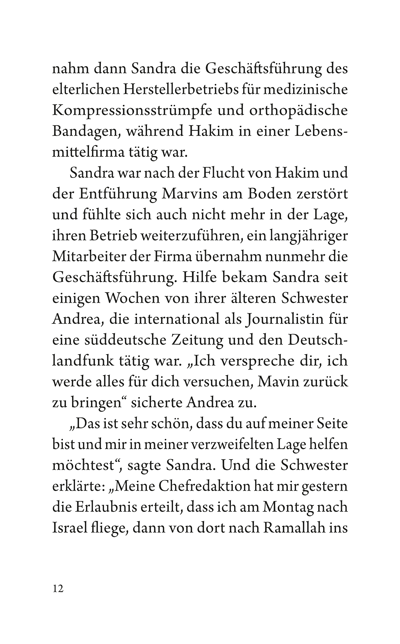 nahm dann Sandra die Geschäftsführung des elterlichen Herstellerbetriebs für medizinische Kompressionsstrümpfe und orthopädische Bandagen, während Hakim in einer Lebensmittelfirma tätig war.

Sandra war nach der Flucht von Hakim und der Entführung Marvins am Boden zerstört und fühlte sich auch nicht mehr in der Lage, ihren Betrieb weiterzuführen, ein langjähriger Mitarbeiter der Firma übernahm nunmehr die Geschäftsführung. Hilfe bekam Sandra seit einigen Wochen von ihrer älteren Schwester Andrea, die international als Journalistin für eine süddeutsche Zeitung und den Deutschlandfunk tätig war. „Ich verspreche dir, ich werde alles für dich versuchen, Mavin zurück zu bringen“ sicherte Andrea zu.

„Das ist sehr schön, dass du auf meiner Seite bist und mir in meiner verzweifelten Lage helfen möchtest“, sagte Sandra. Und die Schwester erklärte: „Meine Chefredaktion hat mir gestern die Erlaubnis erteilt, dass ich am Montag nach Israel fliege, dann von dort nach Ramallah ins

12